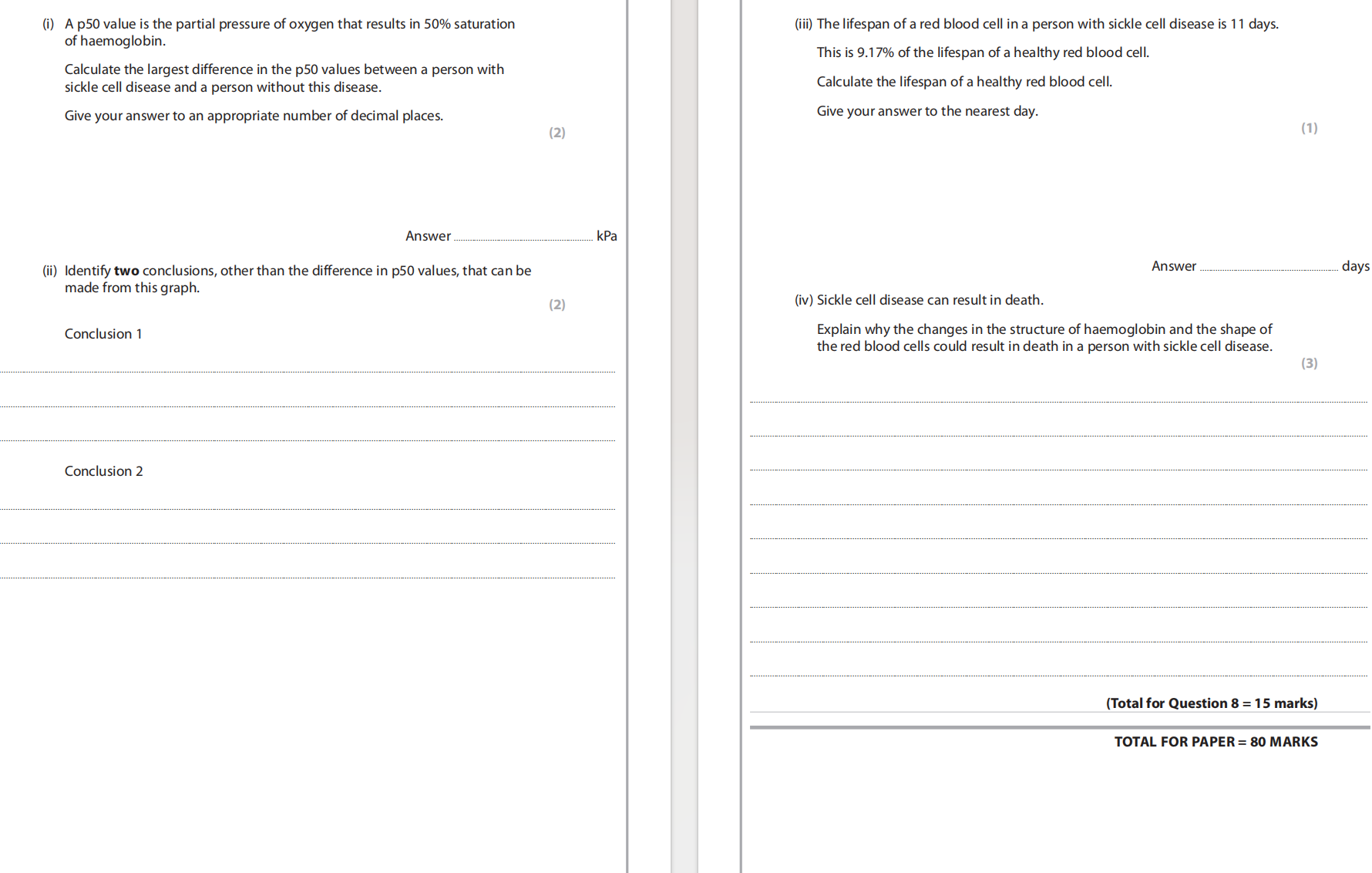 (i) A p50 value is the partial pressure of oxygen that results in 50% saturation of haemoglobin.

Calculate the largest difference in the p50 values between a person with sickle cell disease and a person without this disease.

Give your answer to an appropriate number of decimal places.

(2)

Answer ____ kPa

(ii) Identify two conclusions, other than the difference in p50 values, that can be made from this graph.

(2)

Conclusion 1

____
____
____

Conclusion 2

____
____
____

(iii) The lifespan of a red blood cell in a person with sickle cell disease is 11 days.

This is 9.17% of the lifespan of a healthy red blood cell.

Calculate the lifespan of a healthy red blood cell.

Give your answer to the nearest day.

(1)

Answer ____ days

(iv) Sickle cell disease can result in death.

Explain why the changes in the structure of haemoglobin and the shape of the red blood cells could result in death in a person with sickle cell disease.

(3)

____
____
____
____
____
____
____
____
____

(Total for Question 8 = 15 marks)

TOTAL FOR PAPER = 80 MARKS